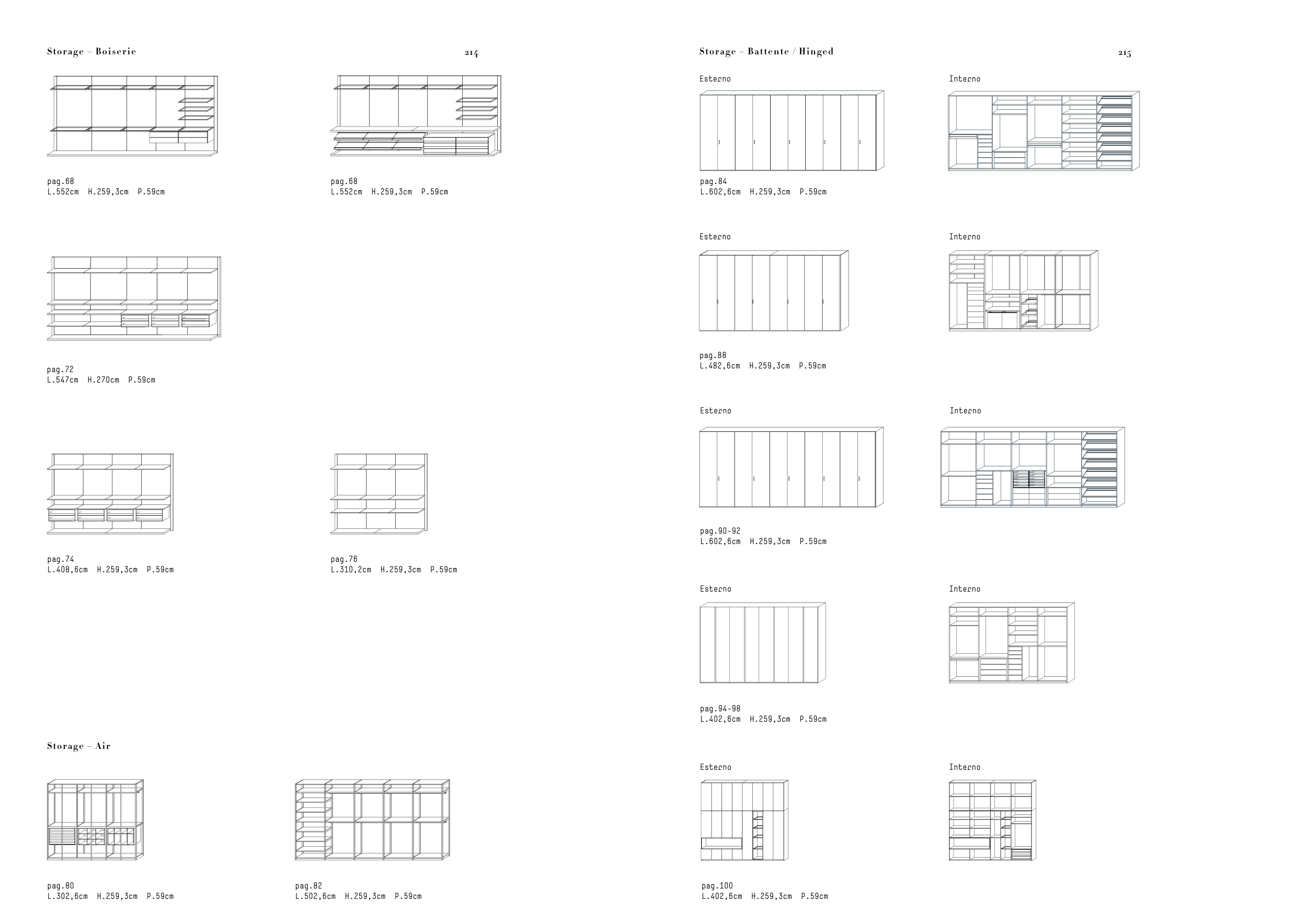 Storage – Boiserie

214

pag.68
L.552cm H.259,3cm P.59cm

pag.68
L.552cm H.259,3cm P.59cm

pag.72
L.547cm H.270cm P.59cm

pag.74
L.408,6cm H.259,3cm P.59cm

pag.76
L.310,2cm H.259,3cm P.59cm

Storage – Air

pag.80
L.302,6cm H.259,3cm P.59cm

pag.82
L.502,6cm H.259,3cm P.59cm

Storage – Battente / Hinged

215

Esterno

Interno

pag.84
L.602,6cm H.259,3cm P.59cm

Esterno

Interno

pag.88
L.482,6cm H.259,3cm P.59cm

Esterno

Interno

pag.90-92
L.602,6cm H.259,3cm P.59cm

Esterno

Interno

pag.94-98
L.402,6cm H.259,3cm P.59cm

Esterno

Interno

pag.100
L.402,6cm H.259,3cm P.59cm